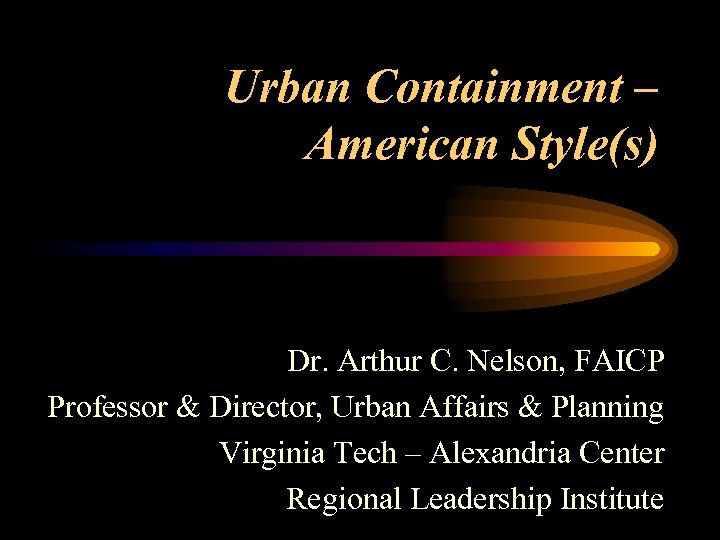 Urban Containment – American Style(s)

Dr. Arthur C. Nelson, FAICP
Professor & Director, Urban Affairs & Planning
Virginia Tech – Alexandria Center
Regional Leadership Institute